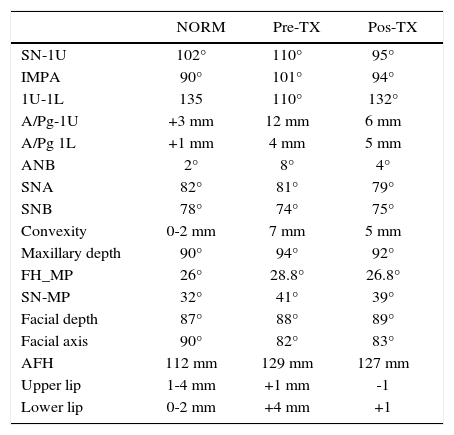 |  | NORM | Pre-TX | Pos-TX |
|---|---|---|---|
| SN-1U | 102° | 110° | 95° |
| IMPA | 90° | 101° | 94° |
| 1U-1L | 135 | 110° | 132° |
| A/Pg-1U | +3 mm | 12 mm | 6 mm |
| A/Pg 1L | +1 mm | 4 mm | 5 mm |
| ANB | 2° | 8° | 4° |
| SNA | 82° | 81° | 79° |
| SNB | 78° | 74° | 75° |
| Convexity | 0-2 mm | 7 mm | 5 mm |
| Maxillary depth | 90° | 94° | 92° |
| FH_MP | 26° | 28.8° | 26.8° |
| SN-MP | 32° | 41° | 39° |
| Facial depth | 87° | 88° | 89° |
| Facial axis | 90° | 82° | 83° |
| AFH | 112 mm | 129 mm | 127 mm |
| Upper lip | 1-4 mm | +1 mm | -1 |
| Lower lip | 0-2 mm | +4 mm | +1 |